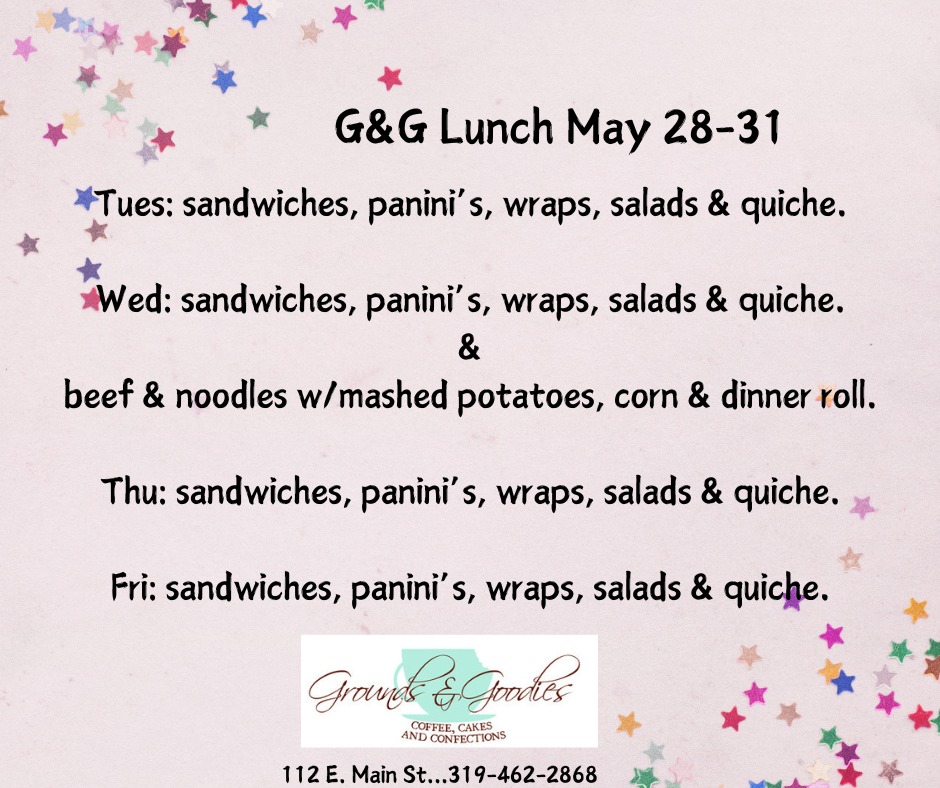 G&G Lunch May 28-31

Tues: sandwiches, panini's, wraps, salads & quiche.

Wed: sandwiches, panini's, wraps, salads & quiche.
&
beef & noodles w/mashed potatoes, corn & dinner roll.

Thu: sandwiches, panini's, wraps, salads & quiche.

Fri: sandwiches, panini's, wraps, salads & quiche.

Grounds & Goodies
COFFEE, CAKES
AND CONFECTIONS

112 E. Main St...319-462-2868